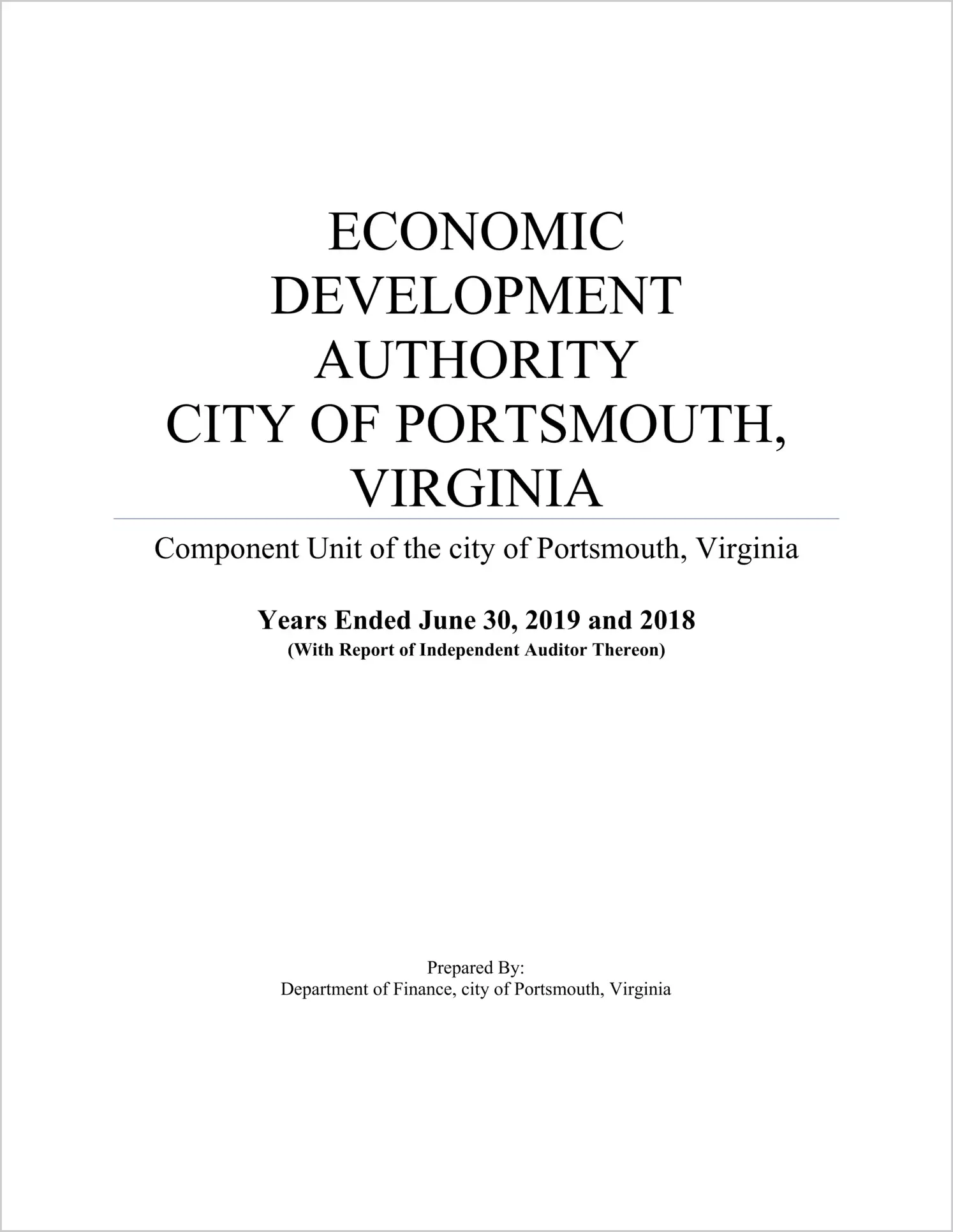 ECONOMIC
DEVELOPMENT
AUTHORITY
CITY OF PORTSMOUTH,
VIRGINIA

Component Unit of the city of Portsmouth, Virginia

Years Ended June 30, 2019 and 2018
(With Report of Independent Auditor Thereon)

Prepared By:
Department of Finance, city of Portsmouth, Virginia